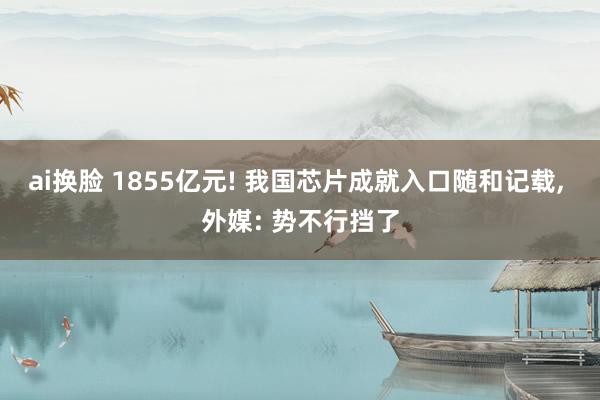 ai换脸 1855亿元! 我国芯片成就入口随和记载, 外媒: 势不行挡了